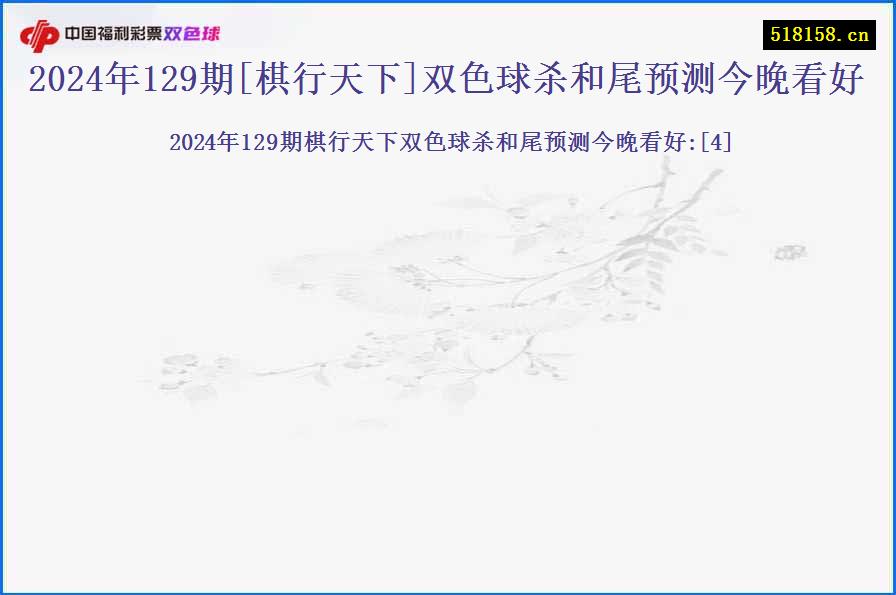 中国福利彩票双色球

518158.cn

2024年129期[棋行天下]双色球杀和尾预测今晚看好

2024年129期棋行天下双色球杀和尾预测今晚看好:[4]